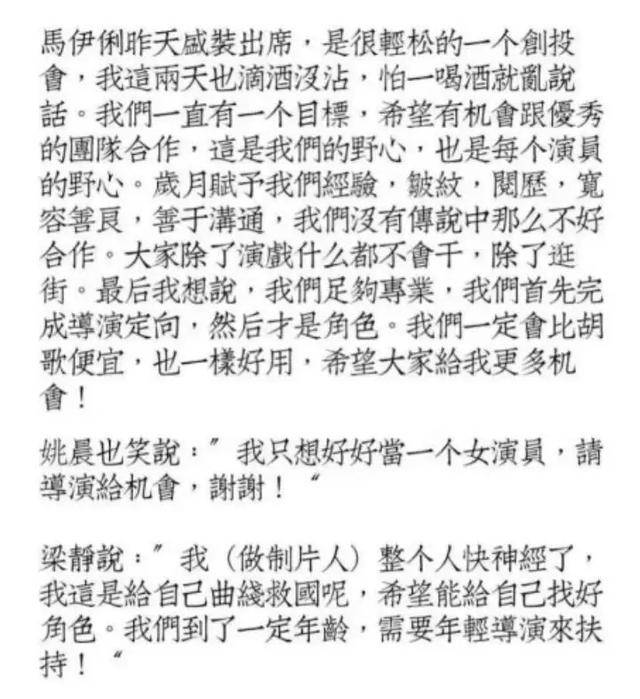 馬伊俐昨天盛裝出席，是很輕松的一个創投會，我這兩天也滴酒沒沾，怕一喝酒就亂說話。我們一直有一个目標，希望有机會跟優秀的團隊合作，這是我們的野心，也是每个演員的野心。歲月賦予我們經驗，皺紋，閱歷，寬容善良，善于溝通，我們沒有傳說中那么不好合作。大家除了演戲什么都不會干，除了逛街。最后我想說，我們足夠專業，我們首先完成導演定向，然后才是角色。我們一定會比胡歌便宜，也一樣好用，希望大家給我更多机會！

姚晨也笑說：”我只想好好當一个女演員，請導演給机會，謝謝！“

梁靜說：”我（做制片人）整个人快神經了，我這是給自己曲綫救國呢，希望能給自己找好角色。我們到了一定年齡，需要年輕導演來扶持！“